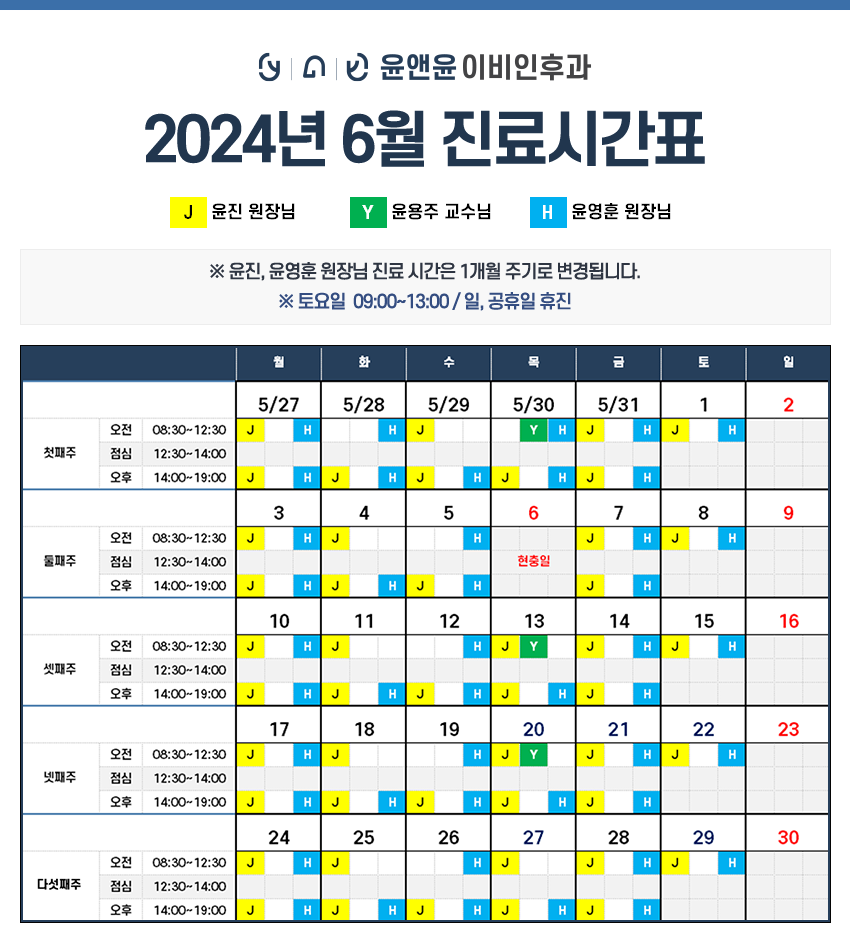 윤앤윤 이비인후과

2024년 6월 진료시간표

J 윤진 원장님  Y 윤용주 교수님  H 윤영훈 원장님

※ 윤진, 윤영훈 원장님 진료 시간은 1개월 주기로 변경됩니다.
※ 토요일 09:00~13:00 / 일, 공휴일 휴진

| | | | 월 | 화 | 수 | 목 | 금 | 토 | 일 |
|---|---|---|---|---|---|---|---|---|---|
| | | | 5/27 | 5/28 | 5/29 | 5/30 | 5/31 | 1 | 2 |
| 첫째주 | 오전 | 08:30~12:30 | J H | H | J | Y H | J H | J H | |
| | 점심 | 12:30~14:00 | | | | | | | |
| | 오후 | 14:00~19:00 | J H | J H | J H | J H | J H | | |
| | | | 3 | 4 | 5 | 6 | 7 | 8 | 9 |
| 둘째주 | 오전 | 08:30~12:30 | J H | J | H | | J H | J H | |
| | 점심 | 12:30~14:00 | | | | 현충일 | | | |
| | 오후 | 14:00~19:00 | J H | J H | J H | | J H | | |
| | | | 10 | 11 | 12 | 13 | 14 | 15 | 16 |
| 셋째주 | 오전 | 08:30~12:30 | J H | J | H | J Y | J H | J H | |
| | 점심 | 12:30~14:00 | | | | | | | |
| | 오후 | 14:00~19:00 | J H | J H | J H | J H | J H | | |
| | | | 17 | 18 | 19 | 20 | 21 | 22 | 23 |
| 넷째주 | 오전 | 08:30~12:30 | J H | J | H | J Y | J H | J H | |
| | 점심 | 12:30~14:00 | | | | | | | |
| | 오후 | 14:00~19:00 | J H | J H | J H | J H | J H | | |
| | | | 24 | 25 | 26 | 27 | 28 | 29 | 30 |
| 다섯째주 | 오전 | 08:30~12:30 | J H | J | H | J | J H | J H | |
| | 점심 | 12:30~14:00 | | | | | | | |
| | 오후 | 14:00~19:00 | J H | J H | J H | J H | J H | | |